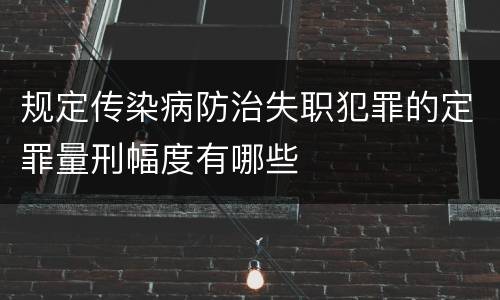 规定传染病防治失职犯罪的定罪量刑幅度有哪些